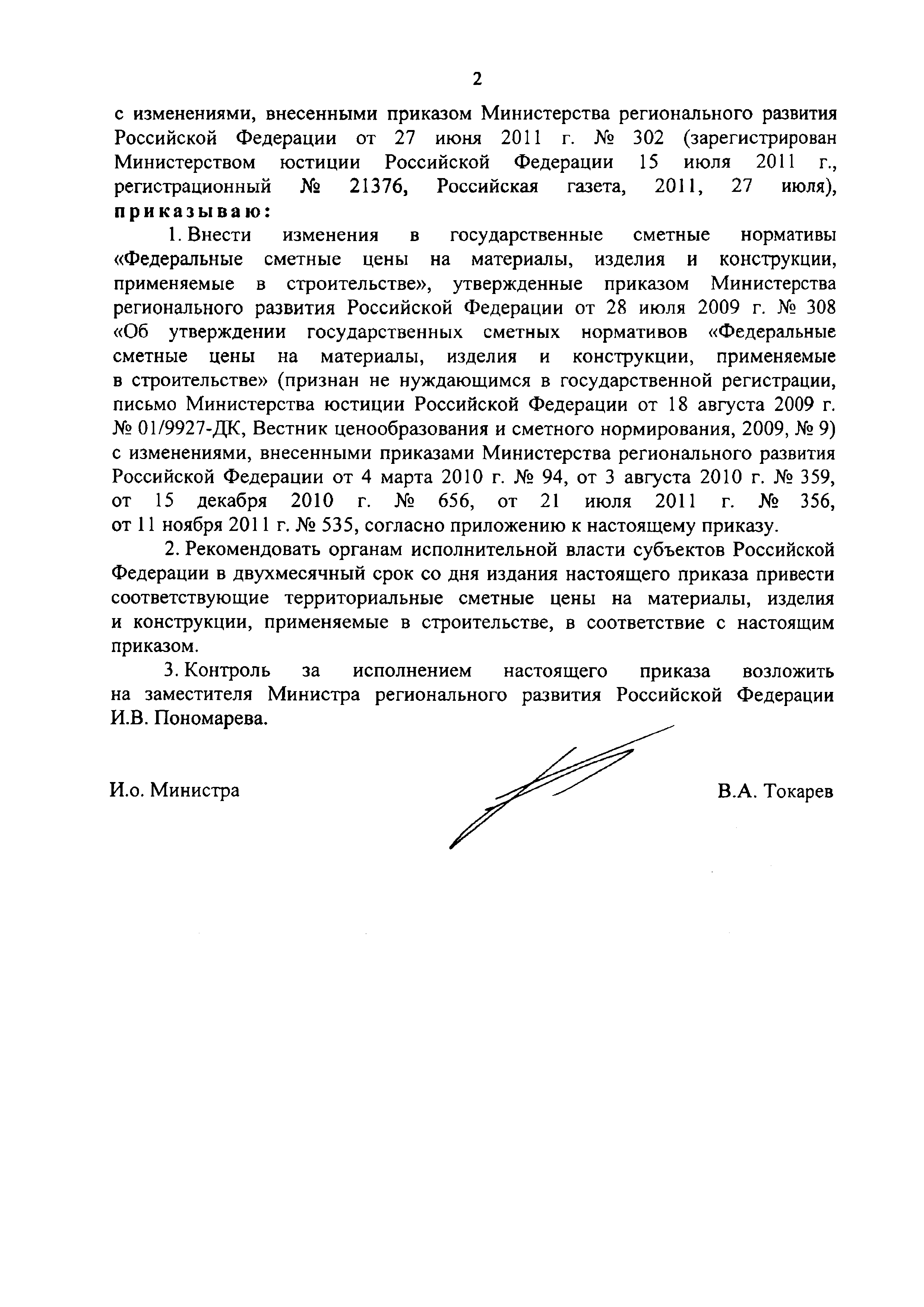 2

с изменениями, внесенными приказом Министерства регионального развития Российской Федерации от 27 июня 2011 г. № 302 (зарегистрирован Министерством юстиции Российской Федерации 15 июля 2011 г., регистрационный № 21376, Российская газета, 2011, 27 июля), приказываю:

1. Внести изменения в государственные сметные нормативы «Федеральные сметные цены на материалы, изделия и конструкции, применяемые в строительстве», утвержденные приказом Министерства регионального развития Российской Федерации от 28 июля 2009 г. № 308 «Об утверждении государственных сметных нормативов «Федеральные сметные цены на материалы, изделия и конструкции, применяемые в строительстве» (признан не нуждающимся в государственной регистрации, письмо Министерства юстиции Российской Федерации от 18 августа 2009 г. № 01/9927-ДК, Вестник ценообразования и сметного нормирования, 2009, № 9) с изменениями, внесенными приказами Министерства регионального развития Российской Федерации от 4 марта 2010 г. № 94, от 3 августа 2010 г. № 359, от 15 декабря 2010 г. № 656, от 21 июля 2011 г. № 356, от 11 ноября 2011 г. № 535, согласно приложению к настоящему приказу.

2. Рекомендовать органам исполнительной власти субъектов Российской Федерации в двухмесячный срок со дня издания настоящего приказа привести соответствующие территориальные сметные цены на материалы, изделия и конструкции, применяемые в строительстве, в соответствие с настоящим приказом.

3. Контроль за исполнением настоящего приказа возложить на заместителя Министра регионального развития Российской Федерации И.В. Пономарева.

И.о. Министра

В.А. Токарев